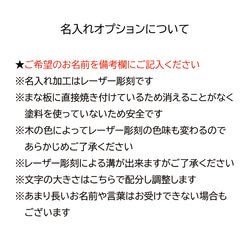 名入れオプションについて

★ご希望のお名前を備考欄にご記入ください
※名入れ加工はレーザー彫刻です
※まな板に直接焼き付けているため消えることがなく塗料を使っていないため安全です
※木の色によってレーザー彫刻の色味も変わるのであらかじめご了承ください
※レーザー彫刻による溝が出来ますがご了承ください
※文字の大きさはこちらで配分し調整します
※あまり長いお名前や言葉はお受けできない場合もございます